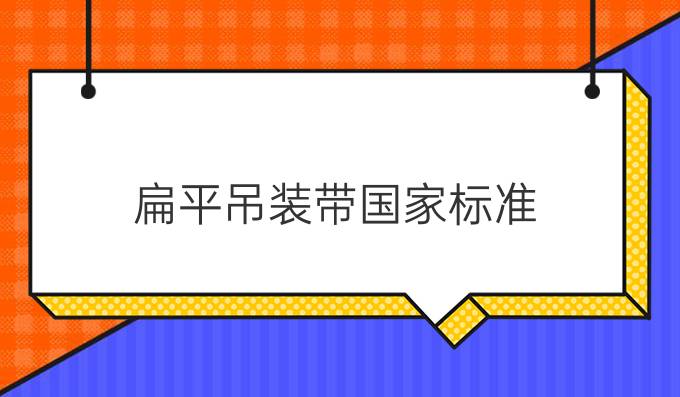 扁平吊装带国家标准